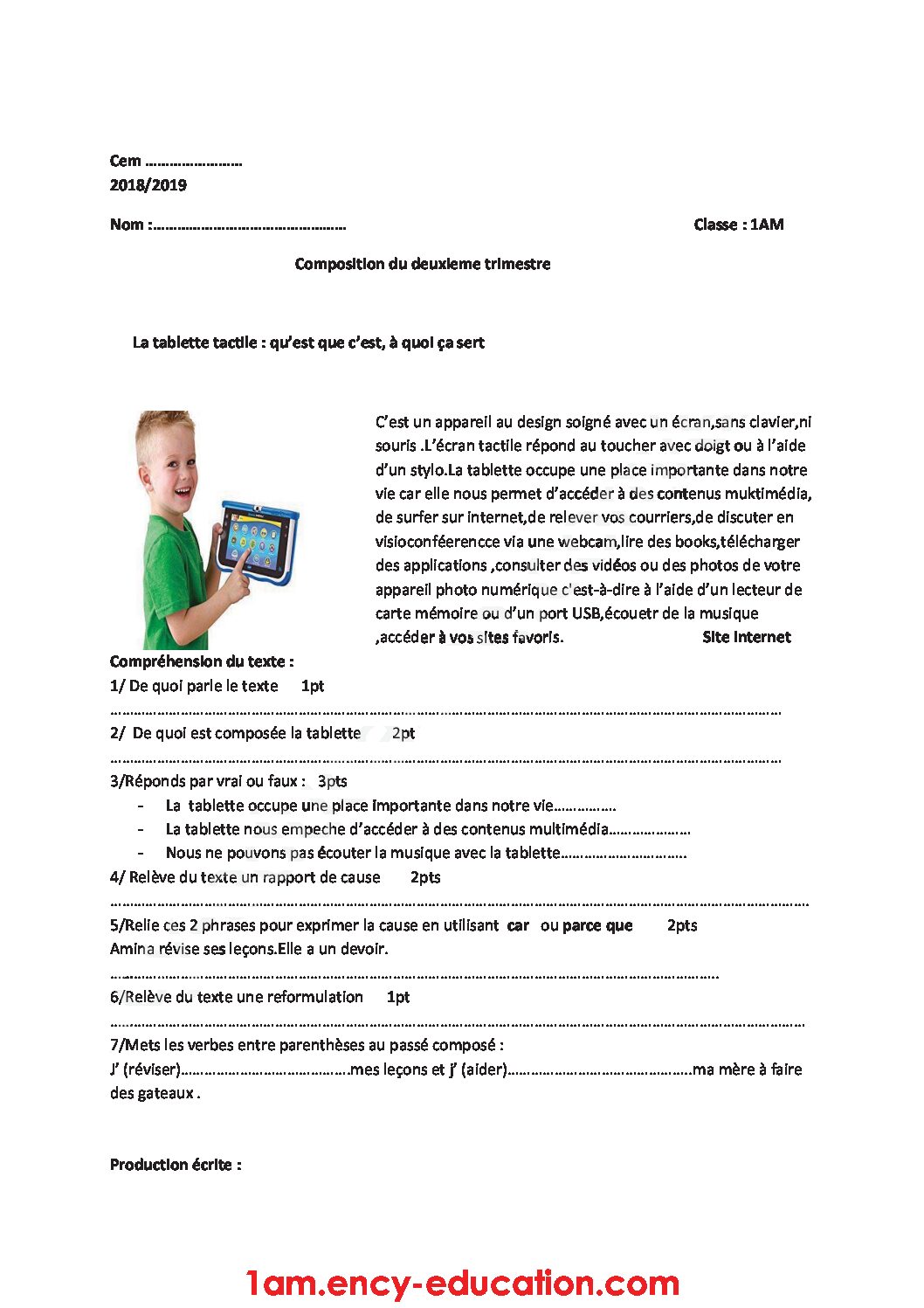 Cem ____
2018/2019

Nom :____ Classe : 1AM

Composition du deuxieme trimestre

La tablette tactile : qu'est que c'est, à quoi ça sert

C'est un appareil au design soigné avec un écran,sans clavier,ni souris .L'écran tactile répond au toucher avec doigt ou à l'aide d'un stylo.La tablette occupe une place importante dans notre vie car elle nous permet d'accéder à des contenus muktimédia, de surfer sur internet,de relever vos courriers,de discuter en visioconféerencce via une webcam,lire des books,télécharger des applications ,consulter des vidéos ou des photos de votre appareil photo numérique c'est-à-dire à l'aide d'un lecteur de carte mémoire ou d'un port USB,écouetr de la musique ,accéder à vos sites favoris. Site internet

Compréhension du texte :
1/ De quoi parle le texte 1pt
____
2/ De quoi est composée la tablette 2pt
____
3/Réponds par vrai ou faux : 3pts
- La tablette occupe une place importante dans notre vie____
- La tablette nous empeche d'accéder à des contenus multimédia____
- Nous ne pouvons pas écouter la musique avec la tablette____
4/ Relève du texte un rapport de cause 2pts
____
5/Relie ces 2 phrases pour exprimer la cause en utilisant car ou parce que 2pts
Amina révise ses leçons.Elle a un devoir.
____
6/Relève du texte une reformulation 1pt
____
7/Mets les verbes entre parenthèses au passé composé :
J' (réviser)____mes leçons et j' (aider)____ma mère à faire des gateaux .

Production écrite :

1am.ency-education.com